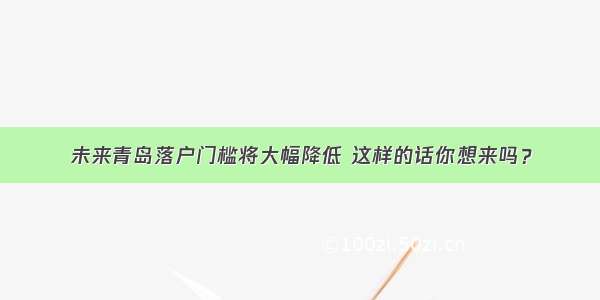 未来青岛落户门槛将大幅降低 这样的话你想来吗？

© 100zi.50zi.cn